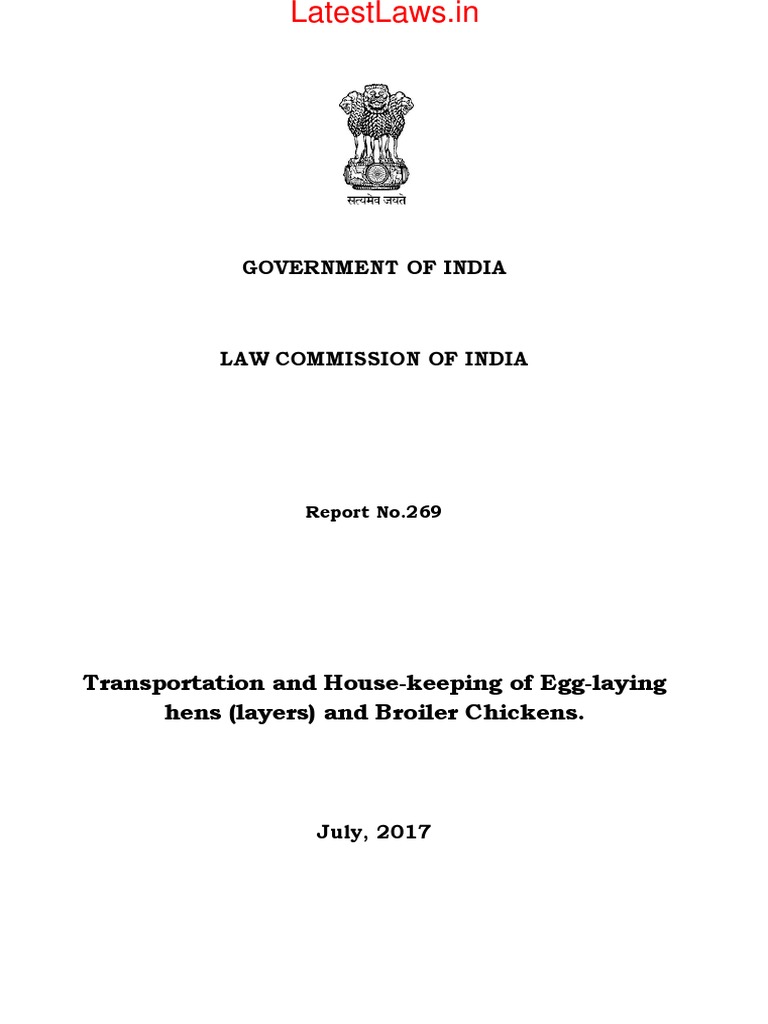 LatestLaws.in

सत्यमेव जयते

GOVERNMENT OF INDIA

LAW COMMISSION OF INDIA

Report No.269

Transportation and House-keeping of Egg-laying hens (layers) and Broiler Chickens.

July, 2017